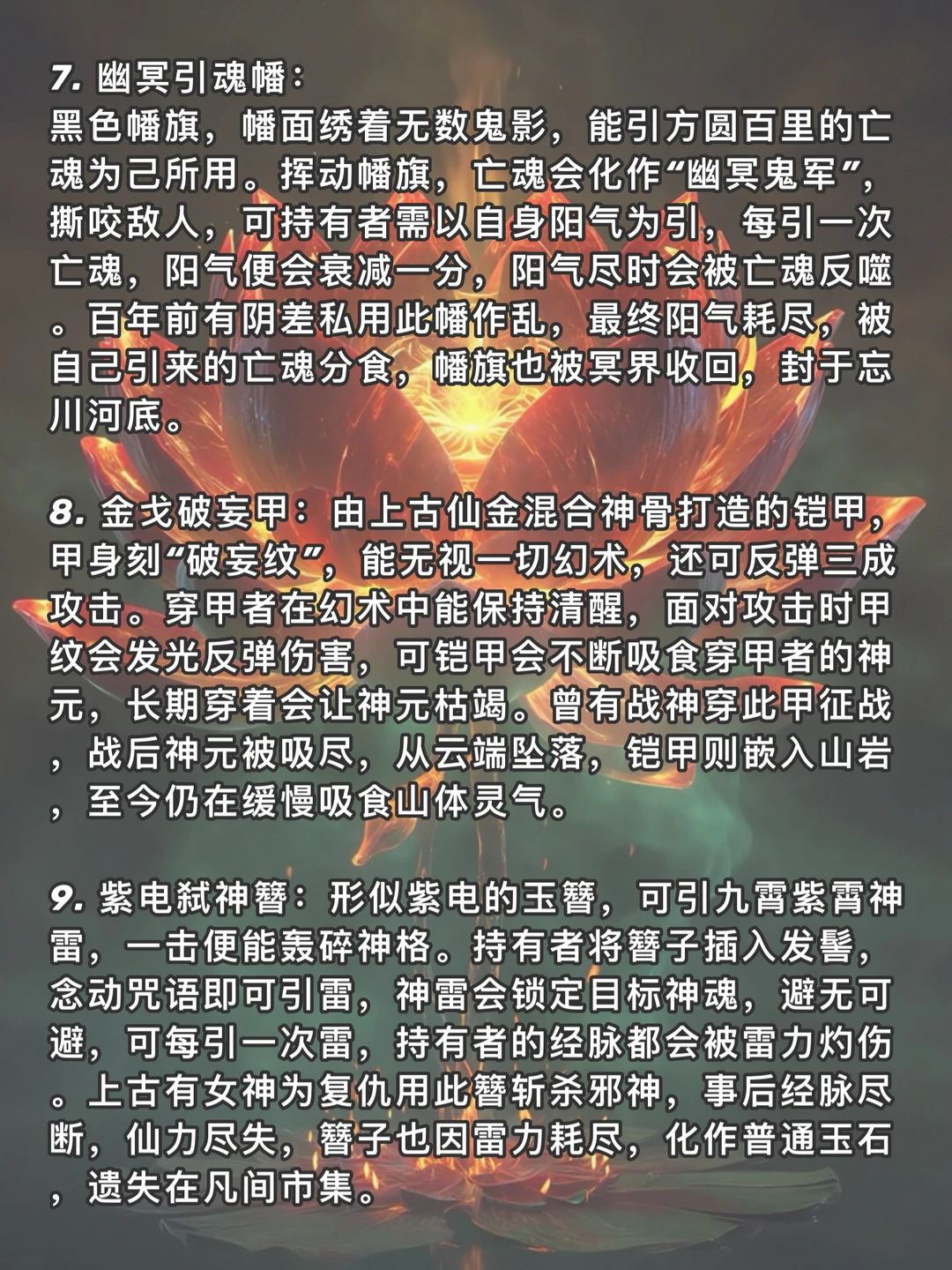 7. 幽冥引魂幡：
黑色幡旗，幡面绣着无数鬼影，能引方圆百里的亡魂为己所用。挥动幡旗，亡魂会化作“幽冥鬼军”，撕咬敌人，可持有者需以自身阳气为引，每引一次亡魂，阳气便会衰减一分，阳气尽时会被亡魂反噬。百年前有阴差私用此幡作乱，最终阳气耗尽，被自己引来的亡魂分食，幡旗也被冥界收回，封于忘川河底。

8. 金戈破妄甲：由上古仙金混合神骨打造的铠甲，甲身刻“破妄纹”，能无视一切幻术，还可反弹三成攻击。穿甲者在幻术中能保持清醒，面对攻击时甲纹会发光反弹伤害，可铠甲会不断吸食穿甲者的神元，长期穿着会让神元枯竭。曾有战神穿此甲征战，战后神元被吸尽，从云端坠落，铠甲则嵌入山岩，至今仍在缓慢吸食山体灵气。

9. 紫电弑神簪：形似紫电的玉簪，可引九霄紫霄神雷，一击便能轰碎神格。持有者将簪子插入发髻，念动咒语即可引雷，神雷会锁定目标神魂，避无可避，可每引一次雷，持有者的经脉都会被雷力灼伤。上古有女神为复仇用此簪斩杀邪神，事后经脉尽断，仙力尽失，簪子也因雷力耗尽，化作普通玉石，遗失在凡间市集。